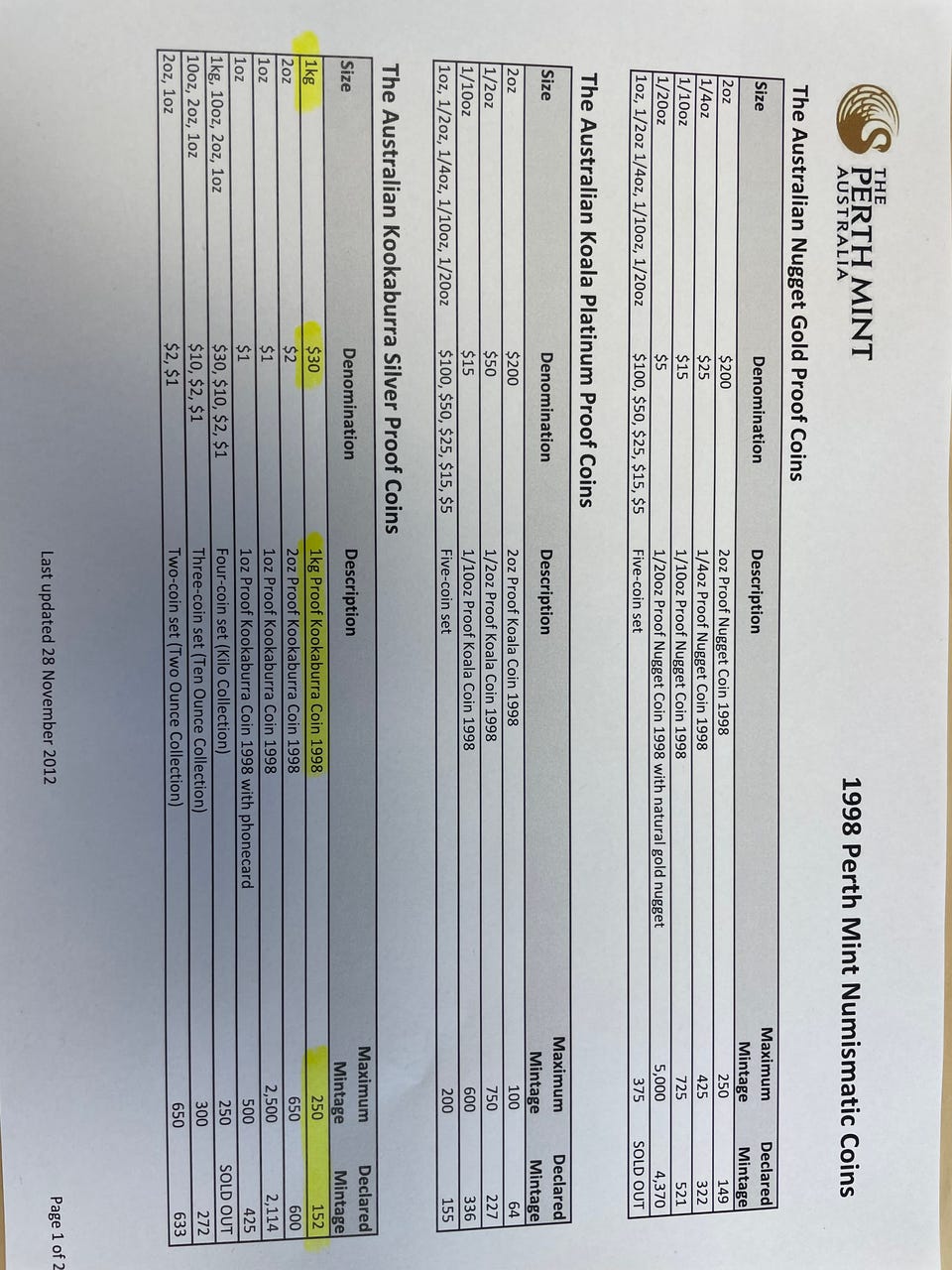 THE PERTH MINT AUSTRALIA

1998 Perth Mint Numismatic Coins

The Australian Nugget Gold Proof Coins

| Size | Denomination | Description | Maximum Mintage | Declared Mintage |
|---|---|---|---|---|
| 2oz | $200 | 2oz Proof Nugget Coin 1998 | 250 | 149 |
| 1/4oz | $25 | 1/4oz Proof Nugget Coin 1998 | 425 | 322 |
| 1/10oz | $15 | 1/10oz Proof Nugget Coin 1998 | 725 | 521 |
| 1/20oz | $5 | 1/20oz Proof Nugget Coin 1998 with natural gold nugget | 5,000 | 4,370 |
| 1oz, 1/2oz 1/4oz, 1/10oz, 1/20oz | $100, $50, $25, $15, $5 | Five-coin set | 375 | SOLD OUT |

The Australian Koala Platinum Proof Coins

| Size | Denomination | Description | Maximum Mintage | Declared Mintage |
|---|---|---|---|---|
| 2oz | $200 | 2oz Proof Koala Coin 1998 | 100 | 64 |
| 1/2oz | $50 | 1/2oz Proof Koala Coin 1998 | 750 | 227 |
| 1/10oz | $15 | 1/10oz Proof Koala Coin 1998 | 600 | 336 |
| 1oz, 1/2oz, 1/4oz, 1/10oz, 1/20oz | $100, $50, $25, $15, $5 | Five-coin set | 200 | 155 |

The Australian Kookaburra Silver Proof Coins

| Size | Denomination | Description | Maximum Mintage | Declared Mintage |
|---|---|---|---|---|
| 1kg | $30 | 1kg Proof Kookaburra Coin 1998 | 250 | 152 |
| 2oz | $2 | 2oz Proof Kookaburra Coin 1998 | 650 | 600 |
| 1oz | $1 | 1oz Proof Kookaburra Coin 1998 | 2,500 | 2,114 |
| 1oz | $1 | 1oz Proof Kookaburra Coin 1998 with phonecard | 500 | 425 |
| 1kg, 10oz, 2oz, 1oz | $30, $10, $2, $1 | Four-coin set (Kilo Collection) | 250 | SOLD OUT |
| 10oz, 2oz, 1oz | $10, $2, $1 | Three-coin set (Ten Ounce Collection) | 300 | 272 |
| 2oz, 1oz | $2, $1 | Two-coin set (Two Ounce Collection) | 650 | 633 |

Last updated 28 November 2012

Page 1 of 2